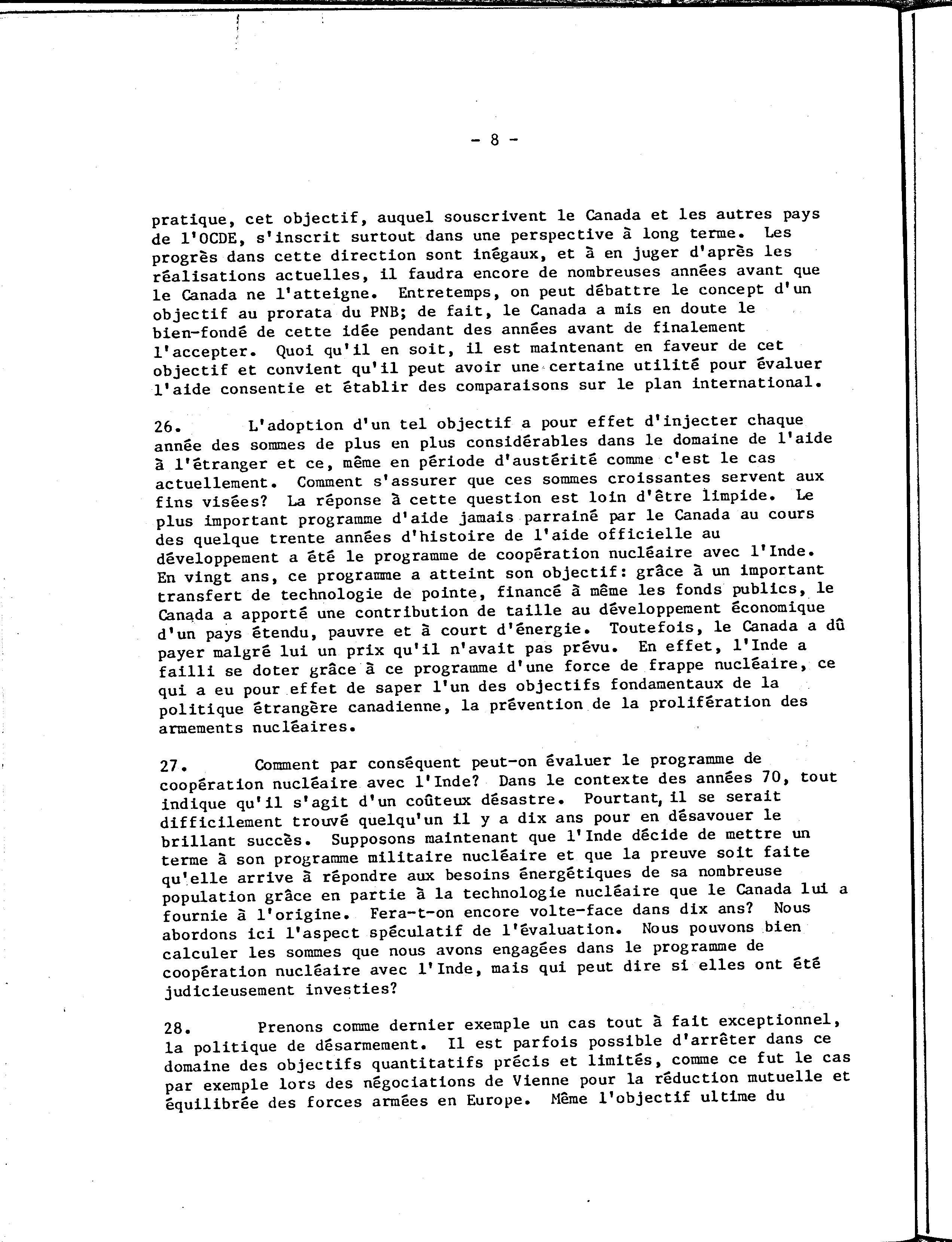 - 8 -

pratique, cet objectif, auquel souscrivent le Canada et les autres pays de l'OCDE, s'inscrit surtout dans une perspective à long terme. Les progrès dans cette direction sont inégaux, et à en juger d'après les réalisations actuelles, il faudra encore de nombreuses années avant que le Canada ne l'atteigne. Entretemps, on peut débattre le concept d'un objectif au prorata du PNB; de fait, le Canada a mis en doute le bien-fondé de cette idée pendant des années avant de finalement l'accepter. Quoi qu'il en soit, il est maintenant en faveur de cet objectif et convient qu'il peut avoir une certaine utilité pour évaluer l'aide consentie et établir des comparaisons sur le plan international.

26. L'adoption d'un tel objectif a pour effet d'injecter chaque année des sommes de plus en plus considérables dans le domaine de l'aide à l'étranger et ce, même en période d'austérité comme c'est le cas actuellement. Comment s'assurer que ces sommes croissantes servent aux fins visées? La réponse à cette question est loin d'être limpide. Le plus important programme d'aide jamais parrainé par le Canada au cours des quelque trente années d'histoire de l'aide officielle au développement a été le programme de coopération nucléaire avec l'Inde. En vingt ans, ce programme a atteint son objectif: grâce à un important transfert de technologie de pointe, financé à même les fonds publics, le Canada a apporté une contribution de taille au développement économique d'un pays étendu, pauvre et à court d'énergie. Toutefois, le Canada a dû payer malgré lui un prix qu'il n'avait pas prévu. En effet, l'Inde a failli se doter grâce à ce programme d'une force de frappe nucléaire, ce qui a eu pour effet de saper l'un des objectifs fondamentaux de la politique étrangère canadienne, la prévention de la prolifération des armements nucléaires.

27. Comment par conséquent peut-on évaluer le programme de coopération nucléaire avec l'Inde? Dans le contexte des années 70, tout indique qu'il s'agit d'un coûteux désastre. Pourtant, il se serait difficilement trouvé quelqu'un il y a dix ans pour en désavouer le brillant succès. Supposons maintenant que l'Inde décide de mettre un terme à son programme militaire nucléaire et que la preuve soit faite qu'elle arrive à répondre aux besoins énergétiques de sa nombreuse population grâce en partie à la technologie nucléaire que le Canada lui a fournie à l'origine. Fera-t-on encore volte-face dans dix ans? Nous abordons ici l'aspect spéculatif de l'évaluation. Nous pouvons bien calculer les sommes que nous avons engagées dans le programme de coopération nucléaire avec l'Inde, mais qui peut dire si elles ont été judicieusement investies?

28. Prenons comme dernier exemple un cas tout à fait exceptionnel, la politique de désarmement. Il est parfois possible d'arrêter dans ce domaine des objectifs quantitatifs précis et limités, comme ce fut le cas par exemple lors des négociations de Vienne pour la réduction mutuelle et équilibrée des forces armées en Europe. Même l'objectif ultime du